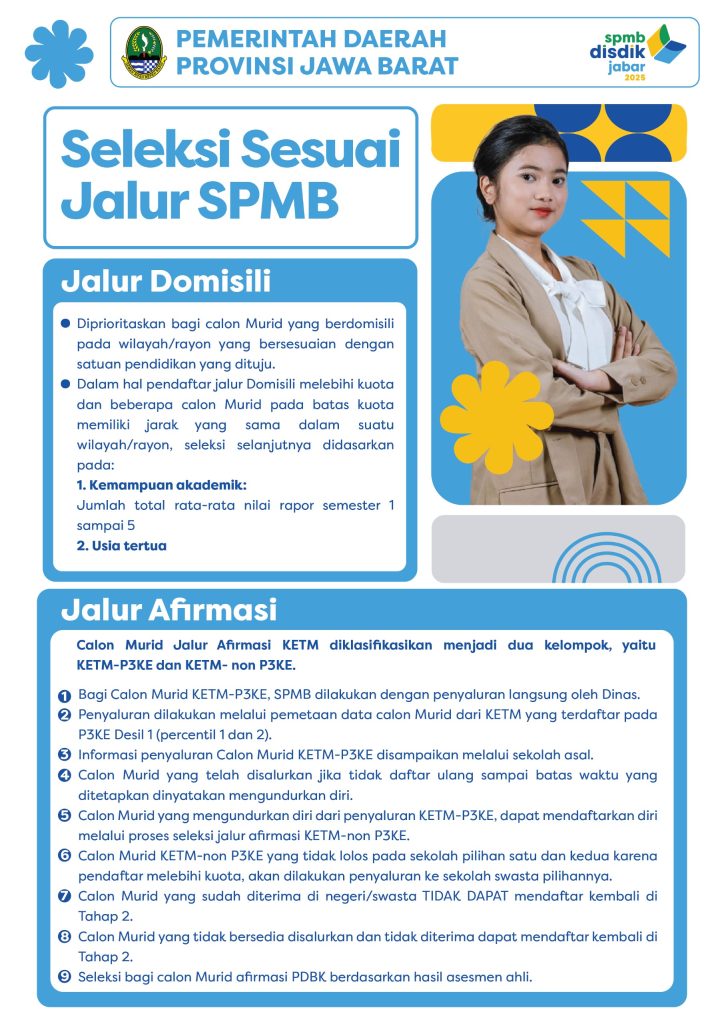 PEMERINTAH DAERAH
PROVINSI JAWA BARAT

spmb
disdik
jabar
2025

Seleksi Sesuai Jalur SPMB

Jalur Domisili

● Diprioritaskan bagi calon Murid yang berdomisili pada wilayah/rayon yang bersesuaian dengan satuan pendidikan yang dituju.
● Dalam hal pendaftar jalur Domisili melebihi kuota dan beberapa calon Murid pada batas kuota memiliki jarak yang sama dalam suatu wilayah/rayon, seleksi selanjutnya didasarkan pada:
1. Kemampuan akademik:
Jumlah total rata-rata nilai rapor semester 1 sampai 5
2. Usia tertua

Jalur Afirmasi

Calon Murid Jalur Afirmasi KETM diklasifikasikan menjadi dua kelompok, yaitu KETM-P3KE dan KETM- non P3KE.

1 Bagi Calon Murid KETM-P3KE, SPMB dilakukan dengan penyaluran langsung oleh Dinas.
2 Penyaluran dilakukan melalui pemetaan data calon Murid dari KETM yang terdaftar pada P3KE Desil 1 (percentil 1 dan 2).
3 Informasi penyaluran Calon Murid KETM-P3KE disampaikan melalui sekolah asal.
4 Calon Murid yang telah disalurkan jika tidak daftar ulang sampai batas waktu yang ditetapkan dinyatakan mengundurkan diri.
5 Calon Murid yang mengundurkan diri dari penyaluran KETM-P3KE, dapat mendaftarkan diri melalui proses seleksi jalur afirmasi KETM-non P3KE.
6 Calon Murid KETM-non P3KE yang tidak lolos pada sekolah pilihan satu dan kedua karena pendaftar melebihi kuota, akan dilakukan penyaluran ke sekolah swasta pilihannya.
7 Calon Murid yang sudah diterima di negeri/swasta TIDAK DAPAT mendaftar kembali di Tahap 2.
8 Calon Murid yang tidak bersedia disalurkan dan tidak diterima dapat mendaftar kembali di Tahap 2.
9 Seleksi bagi calon Murid afirmasi PDBK berdasarkan hasil asesmen ahli.